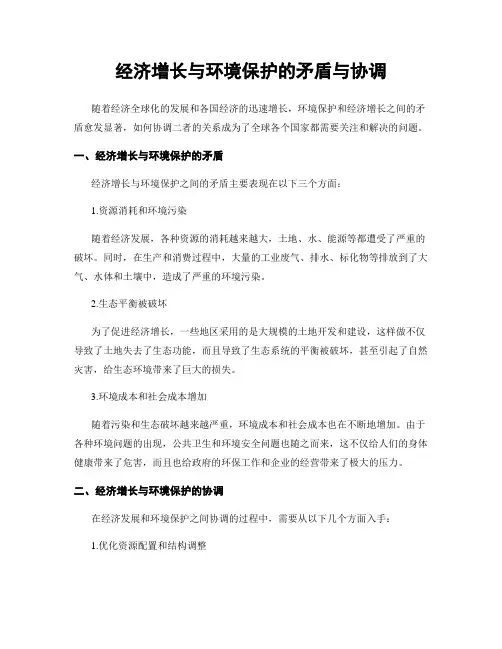 经济增长与环境保护的矛盾与协调

随着经济全球化的发展和各国经济的迅速增长，环境保护和经济增长之间的矛盾愈发显著，如何协调二者的关系成为了全球各个国家都需要关注和解决的问题。

一、经济增长与环境保护的矛盾

经济增长与环境保护之间的矛盾主要表现在以下三个方面：

1.资源消耗和环境污染

随着经济发展，各种资源的消耗越来越大，土地、水、能源等都遭受了严重的破坏。同时，在生产和消费过程中，大量的工业废气、排水、标化物等排放到了大气、水体和土壤中，造成了严重的环境污染。

2.生态平衡被破坏

为了促进经济增长，一些地区采用的是大规模的土地开发和建设，这样做不仅导致了土地失去了生态功能，而且导致了生态系统的平衡被破坏，甚至引起了自然灾害，给生态环境带来了巨大的损失。

3.环境成本和社会成本增加

随着污染和生态破坏越来越严重，环境成本和社会成本也在不断地增加。由于各种环境问题的出现，公共卫生和环境安全问题也随之而来，这不仅给人们的身体健康带来了危害，而且也给政府的环保工作和企业的经营带来了极大的压力。

二、经济增长与环境保护的协调

在经济发展和环境保护之间协调的过程中，需要从以下几个方面入手：

1.优化资源配置和结构调整